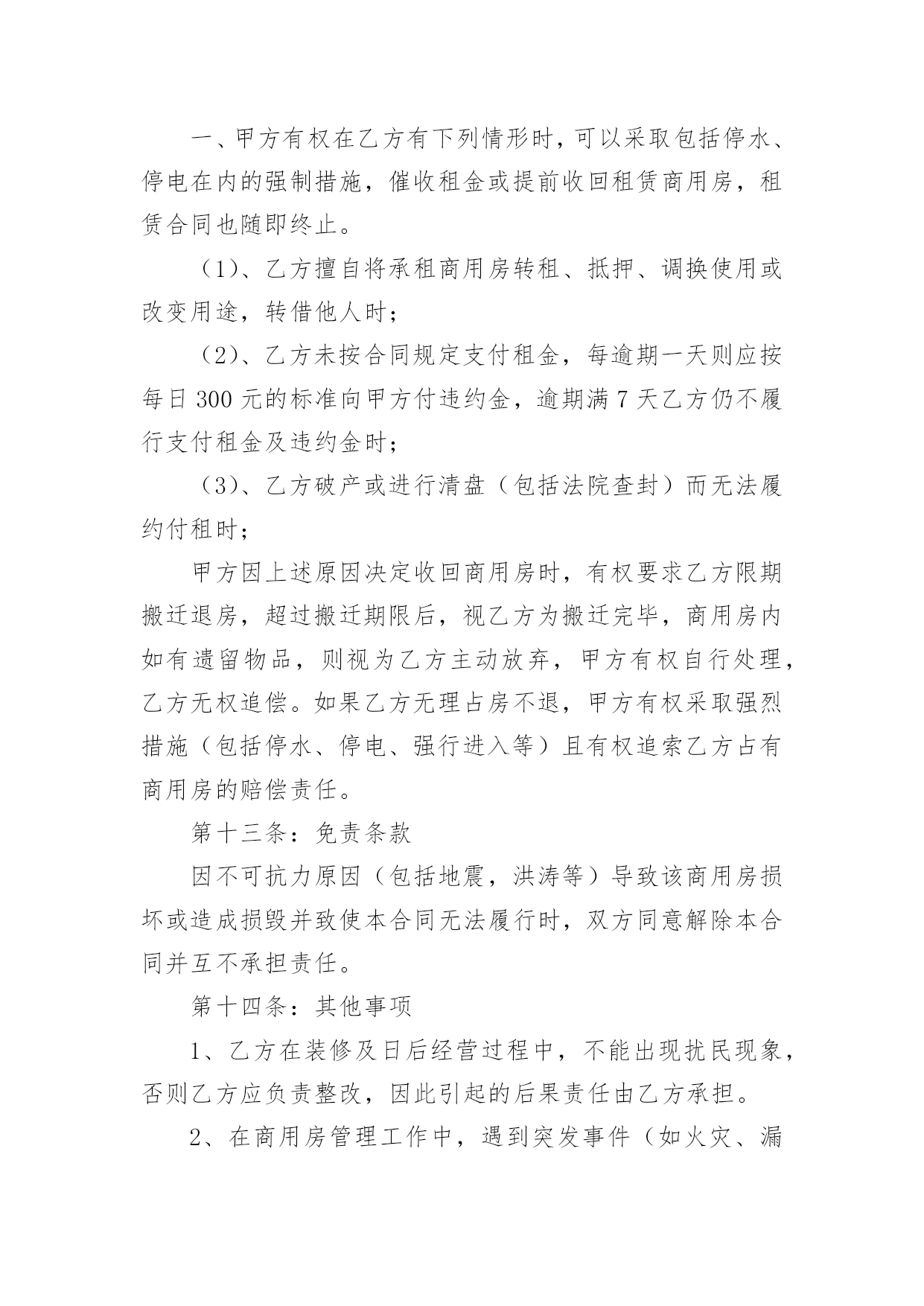 一、甲方有权在乙方有下列情形时，可以采取包括停水、停电在内的强制措施，催收租金或提前收回租赁商用房，租赁合同也随即终止。

（1）、乙方擅自将承租商用房转租、抵押、调换使用或改变用途，转借他人时；

（2）、乙方未按合同规定支付租金，每逾期一天则应按每日 300 元的标准向甲方付违约金，逾期满 7 天乙方仍不履行支付租金及违约金时；

（3）、乙方破产或进行清盘（包括法院查封）而无法履约付租时；

甲方因上述原因决定收回商用房时，有权要求乙方限期搬迁退房，超过搬迁期限后，视乙方为搬迁完毕，商用房内如有遗留物品，则视为乙方主动放弃，甲方有权自行处理，乙方无权追偿。如果乙方无理占房不退，甲方有权采取强烈措施（包括停水、停电、强行进入等）且有权追索乙方占有商用房的赔偿责任。

第十三条：免责条款

因不可抗力原因（包括地震，洪涛等）导致该商用房损坏或造成损毁并致使本合同无法履行时，双方同意解除本合同并互不承担责任。

第十四条：其他事项

1、乙方在装修及日后经营过程中，不能出现扰民现象，否则乙方应负责整改，因此引起的后果责任由乙方承担。

2、在商用房管理工作中，遇到突发事件（如火灾、漏